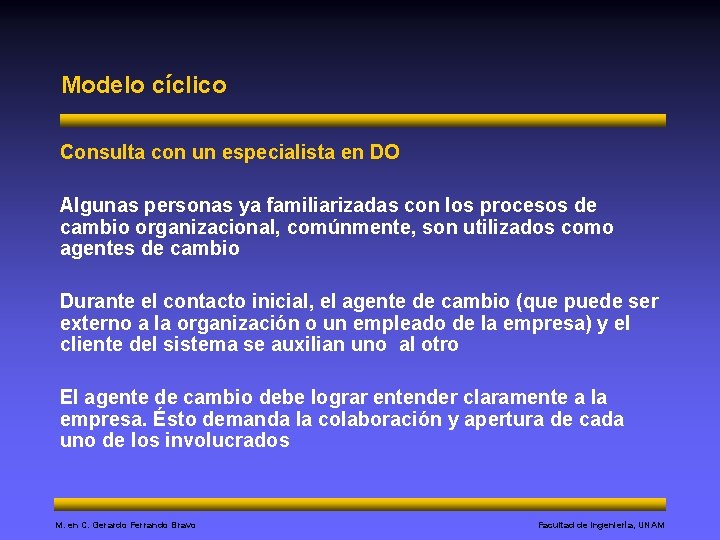 Modelo cíclico

Consulta con un especialista en DO

Algunas personas ya familiarizadas con los procesos de cambio organizacional, comúnmente, son utilizados como agentes de cambio

Durante el contacto inicial, el agente de cambio (que puede ser externo a la organización o un empleado de la empresa) y el cliente del sistema se auxilian uno  al otro

El agente de cambio debe lograr entender claramente a la empresa. Ésto demanda la colaboración y apertura de cada uno de los involucrados

M. en C. Gerardo Ferrando Bravo

Facultad de Ingeniería, UNAM